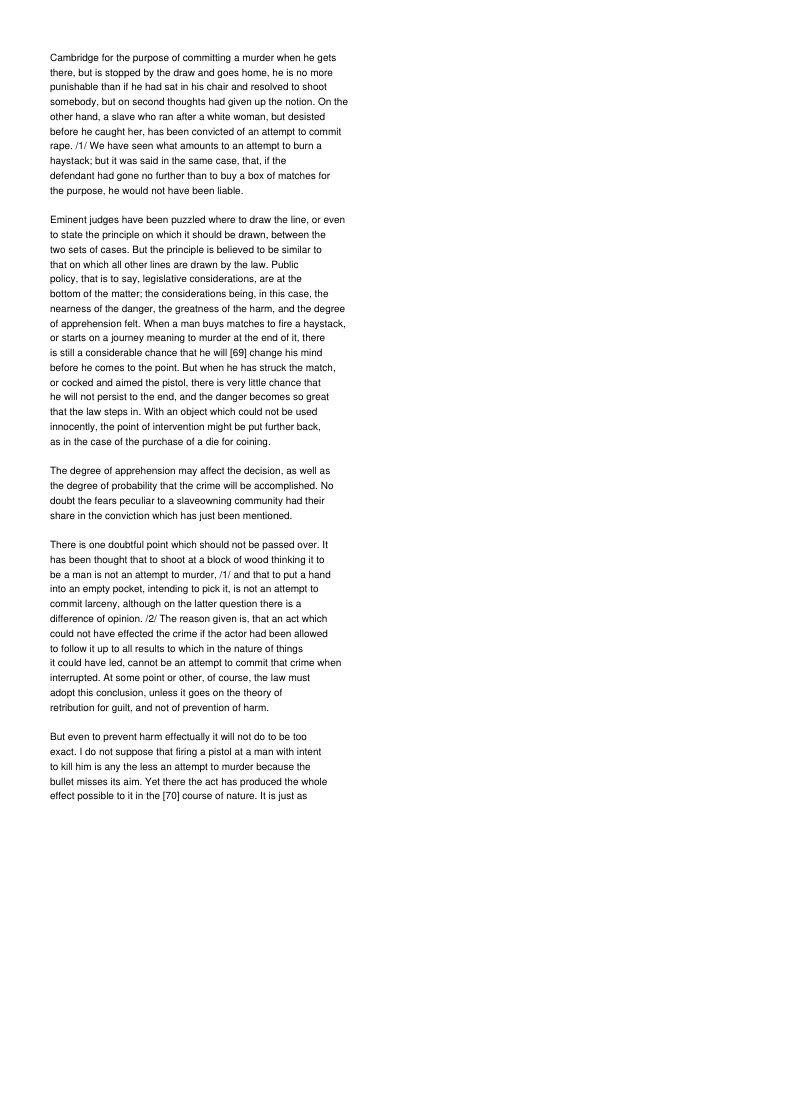 Cambridge for the purpose of committing a murder when he gets there, but is stopped by the draw and goes home, he is no more punishable than if he had sat in his chair and resolved to shoot somebody, but on second thoughts had given up the notion. On the other hand, a slave who ran after a white woman, but desisted before he caught her, has been convicted of an attempt to commit rape. /1/ We have seen what amounts to an attempt to burn a haystack; but it was said in the same case, that, if the defendant had gone no further than to buy a box of matches for the purpose, he would not have been liable.

Eminent judges have been puzzled where to draw the line, or even to state the principle on which it should be drawn, between the two sets of cases. But the principle is believed to be similar to that on which all other lines are drawn by the law. Public policy, that is to say, legislative considerations, are at the bottom of the matter; the considerations being, in this case, the nearness of the danger, the greatness of the harm, and the degree of apprehension felt. When a man buys matches to fire a haystack, or starts on a journey meaning to murder at the end of it, there is still a considerable chance that he will [69] change his mind before he comes to the point. But when he has struck the match, or cocked and aimed the pistol, there is very little chance that he will not persist to the end, and the danger becomes so great that the law steps in. With an object which could not be used innocently, the point of intervention might be put further back, as in the case of the purchase of a die for coining.

The degree of apprehension may affect the decision, as well as the degree of probability that the crime will be accomplished. No doubt the fears peculiar to a slaveowning community had their share in the conviction which has just been mentioned.

There is one doubtful point which should not be passed over. It has been thought that to shoot at a block of wood thinking it to be a man is not an attempt to murder, /1/ and that to put a hand into an empty pocket, intending to pick it, is not an attempt to commit larceny, although on the latter question there is a difference of opinion. /2/ The reason given is, that an act which could not have effected the crime if the actor had been allowed to follow it up to all results to which in the nature of things it could have led, cannot be an attempt to commit that crime when interrupted. At some point or other, of course, the law must adopt this conclusion, unless it goes on the theory of retribution for guilt, and not of prevention of harm.

But even to prevent harm effectually it will not do to be too exact. I do not suppose that firing a pistol at a man with intent to kill him is any the less an attempt to murder because the bullet misses its aim. Yet there the act has produced the whole effect possible to it in the [70] course of nature. It is just as